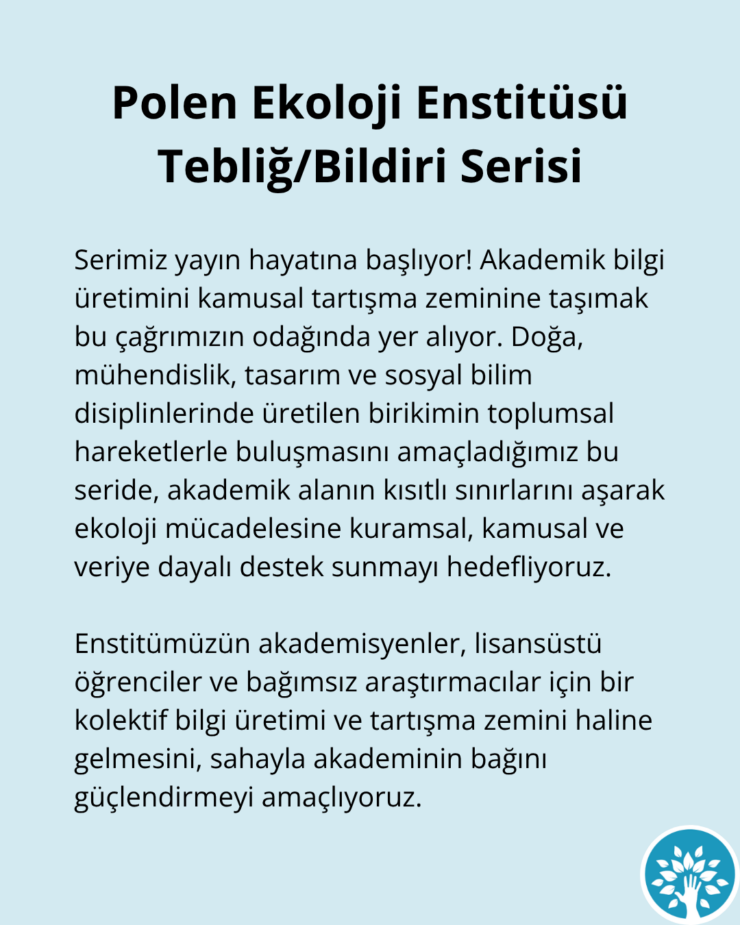 Polen Ekoloji Enstitüsü Tebliğ/Bildiri Serisi

Serimiz yayın hayatına başlıyor! Akademik bilgi üretimini kamusal tartışma zeminine taşımak bu çağrımızın odağında yer alıyor. Doğa, mühendislik, tasarım ve sosyal bilim disiplinlerinde üretilen birikimin toplumsal hareketlerle buluşmasını amaçladığımız bu seride, akademik alanın kısıtlı sınırlarını aşarak ekoloji mücadelesine kuramsal, kamusal ve veriye dayalı destek sunmayı hedefliyoruz.

Enstitümüzün akademisyenler, lisansüstü öğrenciler ve bağımsız araştırmacılar için bir kolektif bilgi üretimi ve tartışma zemini haline gelmesini, sahayla akademinin bağını güçlendirmeyi amaçlıyoruz.